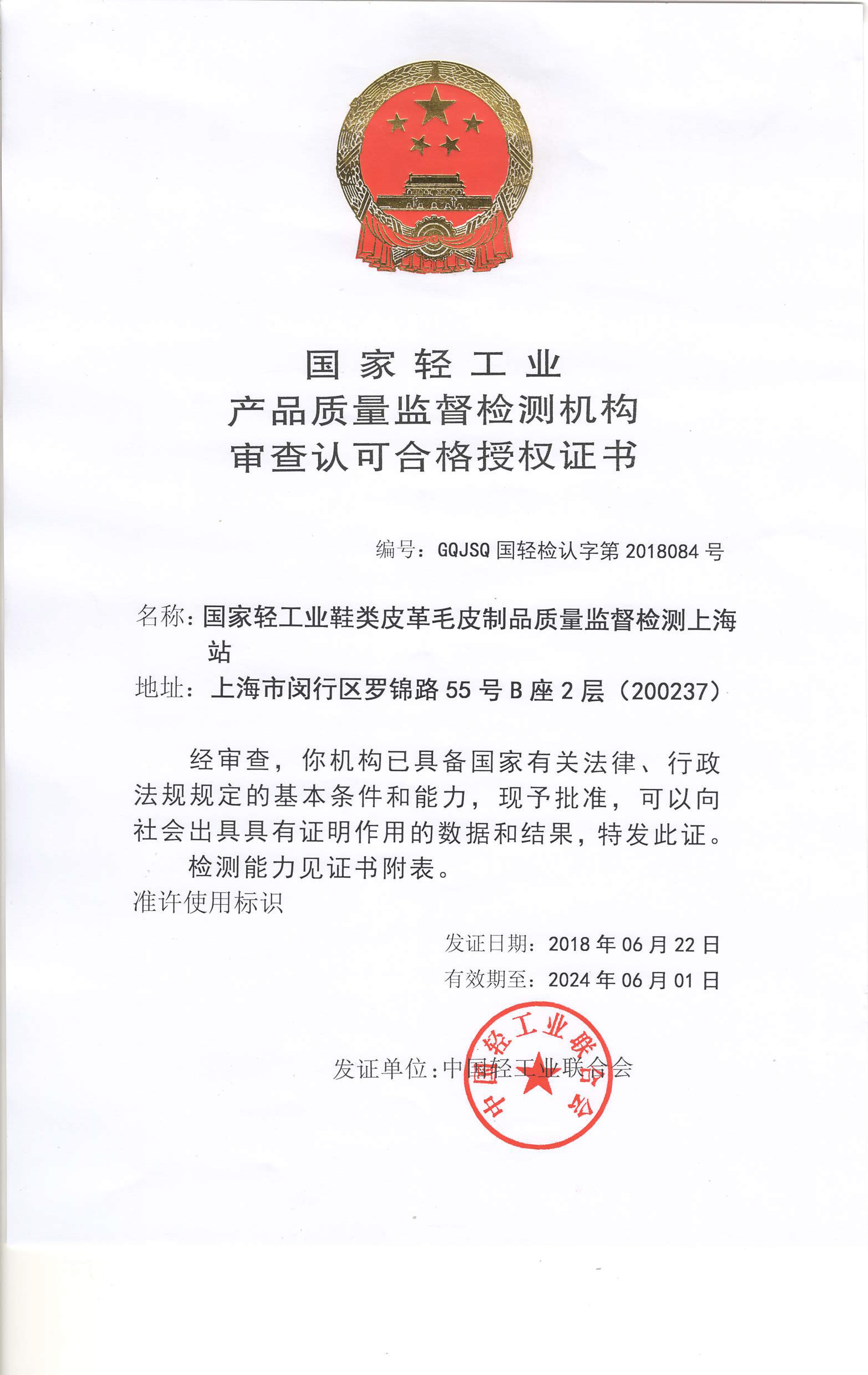 国家轻工业
产品质量监督检测机构
审查认可合格授权证书

编号：GQJSQ 国轻检认字第 2018084 号

名称：国家轻工业鞋类皮革毛皮制品质量监督检测上海站

地址：上海市闵行区罗锦路 55 号 B 座 2 层（200237）

经审查，你机构已具备国家有关法律、行政法规规定的基本条件和能力，现予批准，可以向社会出具具有证明作用的数据和结果，特发此证。

检测能力见证书附表。

准许使用标识

发证日期：2018 年 06 月 22 日

有效期至：2024 年 06 月 01 日

发证单位：中国轻工业联合会

中国轻工业联合会